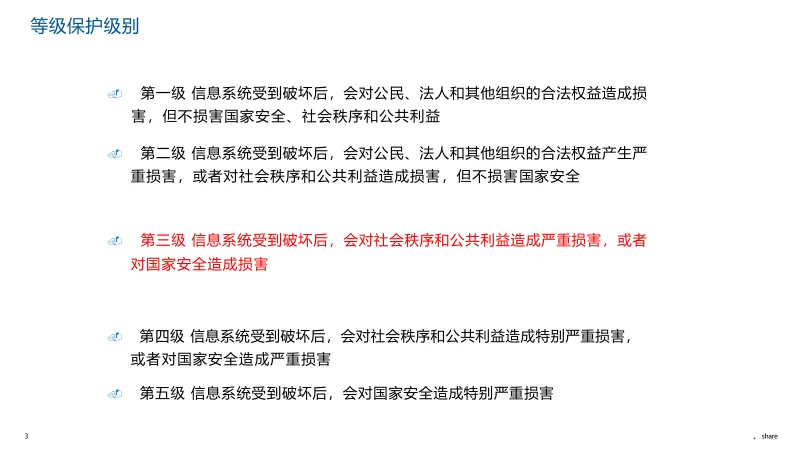 等级保护级别

第一级 信息系统受到破坏后，会对公民、法人和其他组织的合法权益造成损害，但不损害国家安全、社会秩序和公共利益

第二级 信息系统受到破坏后，会对公民、法人和其他组织的合法权益产生严重损害，或者对社会秩序和公共利益造成损害，但不损害国家安全

第三级 信息系统受到破坏后，会对社会秩序和公共利益造成严重损害，或者对国家安全造成损害

第四级 信息系统受到破坏后，会对社会秩序和公共利益造成特别严重损害，或者对国家安全造成严重损害

第五级 信息系统受到破坏后，会对国家安全造成特别严重损害

3

share